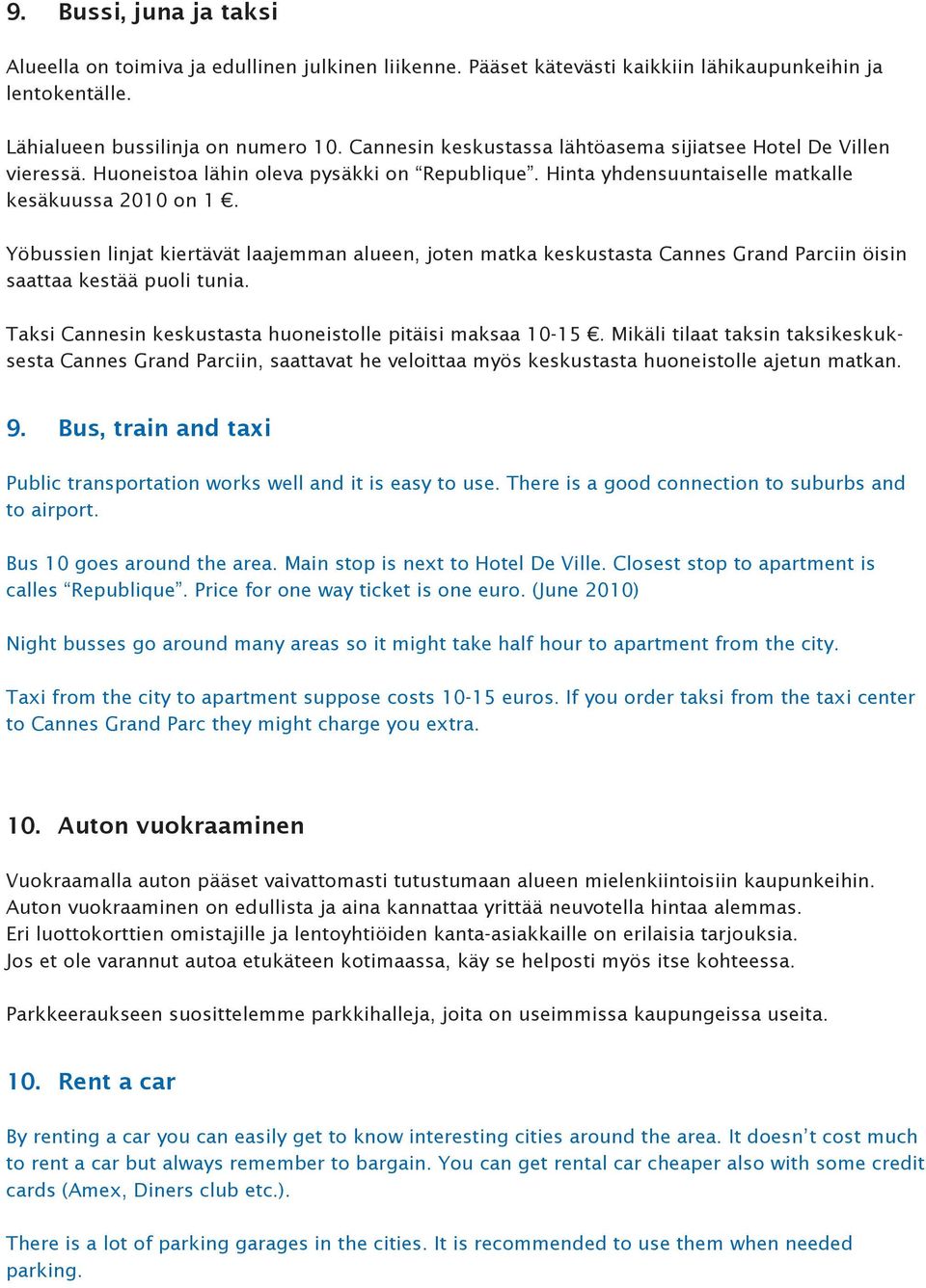 9. Bussi, juna ja taksi

Alueella on toimiva ja edullinen julkinen liikenne. Pääset kätevästi kaikkiin lähikaupunkeihin ja lentokentälle.

Lähialueen bussilinja on numero 10. Cannesin keskustassa lähtöasema sijiatsee Hotel De Villen vieressä. Huoneistoa lähin oleva pysäkki on “Republique”. Hinta yhdensuuntaiselle matkalle kesäkuussa 2010 on 1 €.

Yöbussien linjat kiertävät laajemman alueen, joten matka keskustasta Cannes Grand Parciin öisin saattaa kestää puoli tunia.

Taksi Cannesin keskustasta huoneistolle pitäisi maksaa 10-15 €. Mikäli tilaat taksin taksikeskuksesta Cannes Grand Parciin, saattavat he veloittaa myös keskustasta huoneistolle ajetun matkan.

9. Bus, train and taxi

Public transportation works well and it is easy to use. There is a good connection to suburbs and to airport.

Bus 10 goes around the area. Main stop is next to Hotel De Ville. Closest stop to apartment is calles “Republique”. Price for one way ticket is one euro. (June 2010)

Night busses go around many areas so it might take half hour to apartment from the city.

Taxi from the city to apartment suppose costs 10-15 euros. If you order taksi from the taxi center to Cannes Grand Parc they might charge you extra.

10. Auton vuokraaminen

Vuokraamalla auton pääset vaivattomasti tutustumaan alueen mielenkiintoisiin kaupunkeihin.
Auton vuokraaminen on edullista ja aina kannattaa yrittää neuvotella hintaa alemmas.
Eri luottokorttien omistajille ja lentoyhtiöiden kanta-asiakkaille on erilaisia tarjouksia.
Jos et ole varannut autoa etukäteen kotimaassa, käy se helposti myös itse kohteessa.

Parkkeeraukseen suosittelemme parkkihalleja, joita on useimmissa kaupungeissa useita.

10. Rent a car

By renting a car you can easily get to know interesting cities around the area. It doesn’t cost much to rent a car but always remember to bargain. You can get rental car cheaper also with some credit cards (Amex, Diners club etc.).

There is a lot of parking garages in the cities. It is recommended to use them when needed parking.